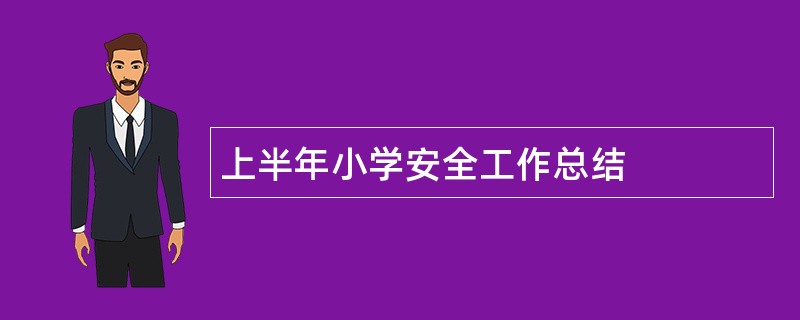 上半年小学安全工作总结